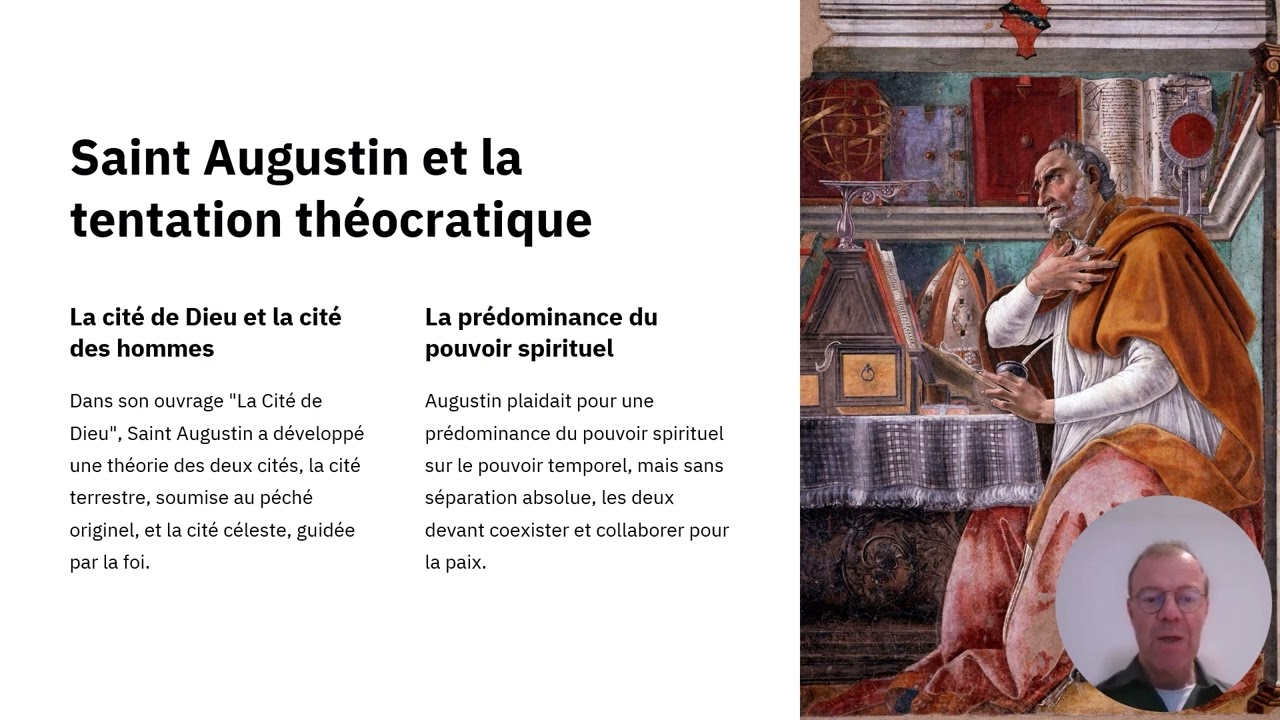 Saint Augustin et la tentation théocratique

La cité de Dieu et la cité des hommes

Dans son ouvrage "La Cité de Dieu", Saint Augustin a développé une théorie des deux cités, la cité terrestre, soumise au péché originel, et la cité céleste, guidée par la foi.

La prédominance du pouvoir spirituel

Augustin plaidait pour une prédominance du pouvoir spirituel sur le pouvoir temporel, mais sans séparation absolue, les deux devant coexister et collaborer pour la paix.